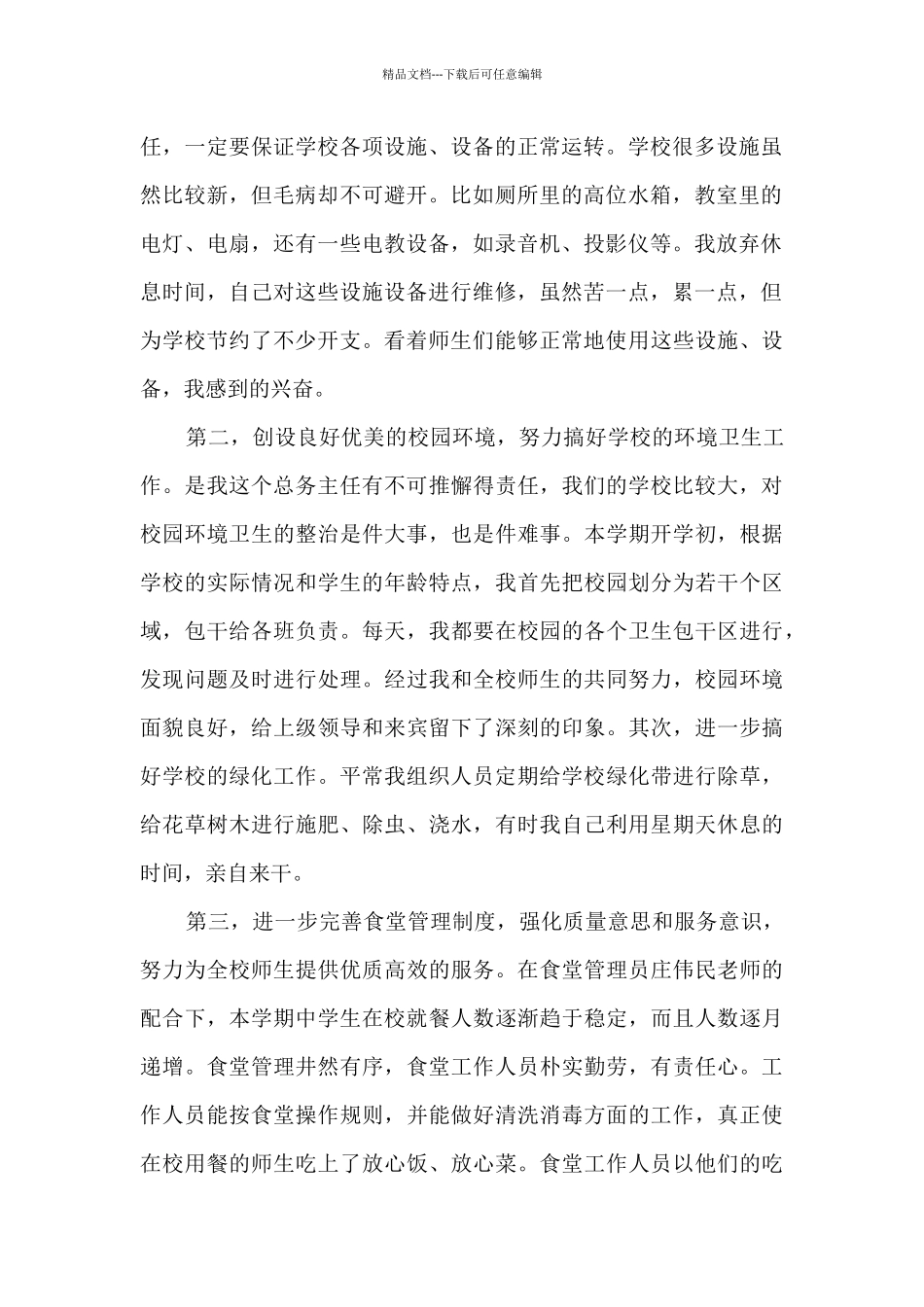 精品文档---下载后可任意编辑

任，一定要保证学校各项设施、设备的正常运转。学校很多设施虽然比较新，但毛病却不可避开。比如厕所里的高位水箱，教室里的电灯、电扇，还有一些电教设备，如录音机、投影仪等。我放弃休息时间，自己对这些设施设备进行维修，虽然苦一点，累一点，但为学校节约了不少开支。看着师生们能够正常地使用这些设施、设备，我感到的兴奋。

第二，创设良好优美的校园环境，努力搞好学校的环境卫生工作。是我这个总务主任有不可推懈得责任，我们的学校比较大，对校园环境卫生的整治是件大事，也是件难事。本学期开学初，根据学校的实际情况和学生的年龄特点，我首先把校园划分为若干个区域，包干给各班负责。每天，我都要在校园的各个卫生包干区进行，发现问题及时进行处理。经过我和全校师生的共同努力，校园环境面貌良好，给上级领导和来宾留下了深刻的印象。其次，进一步搞好学校的绿化工作。平常我组织人员定期给学校绿化带进行除草，给花草树木进行施肥、除虫、浇水，有时我自己利用星期天休息的时间，亲自来干。

第三，进一步完善食堂管理制度，强化质量意思和服务意识，努力为全校师生提供优质高效的服务。在食堂管理员庄伟民老师的配合下，本学期中学生在校就餐人数逐渐趋于稳定，而且人数逐月递增。食堂管理井然有序，食堂工作人员朴实勤劳，有责任心。工作人员能按食堂操作规则，并能做好清洗消毒方面的工作，真正使在校用餐的师生吃上了放心饭、放心菜。食堂工作人员以他们的吃